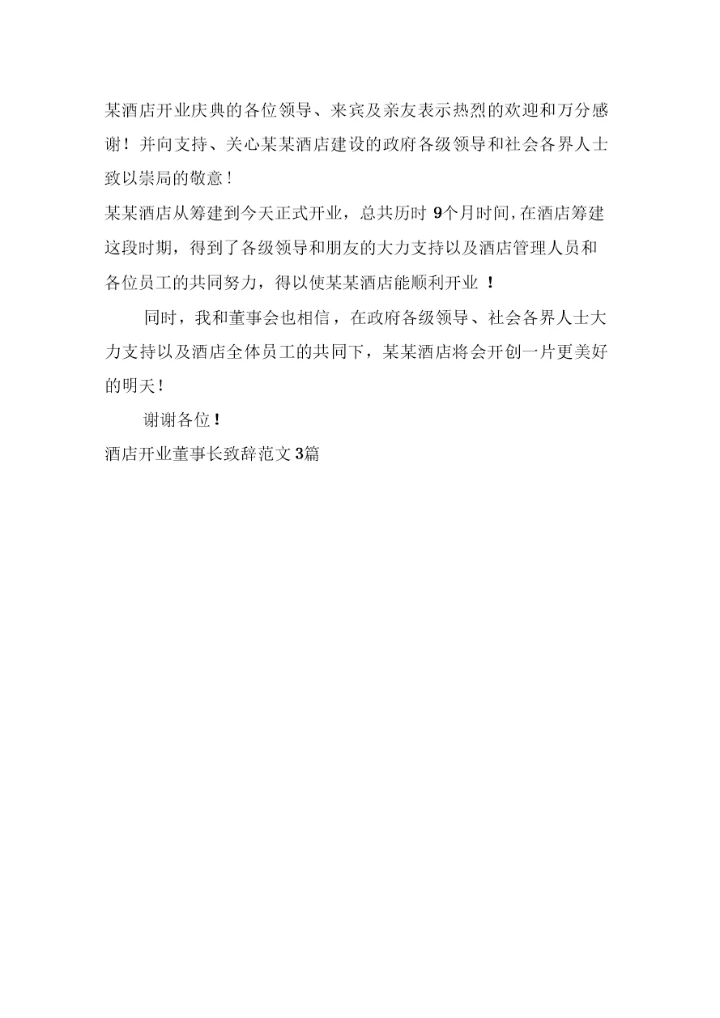 某酒店开业庆典的各位领导、来宾及亲友表示热烈的欢迎和万分感谢！并向支持、关心某某酒店建设的政府各级领导和社会各界人士致以崇局的敬意！

某某酒店从筹建到今天正式开业，总共历时 9个月时间，在酒店筹建这段时期，得到了各级领导和朋友的大力支持以及酒店管理人员和各位员工的共同努力，得以使某某酒店能顺利开业 ！

同时，我和董事会也相信，在政府各级领导、社会各界人士大力支持以及酒店全体员工的共同下，某某酒店将会开创一片更美好的明天！

谢谢各位！

酒店开业董事长致辞范文 3篇